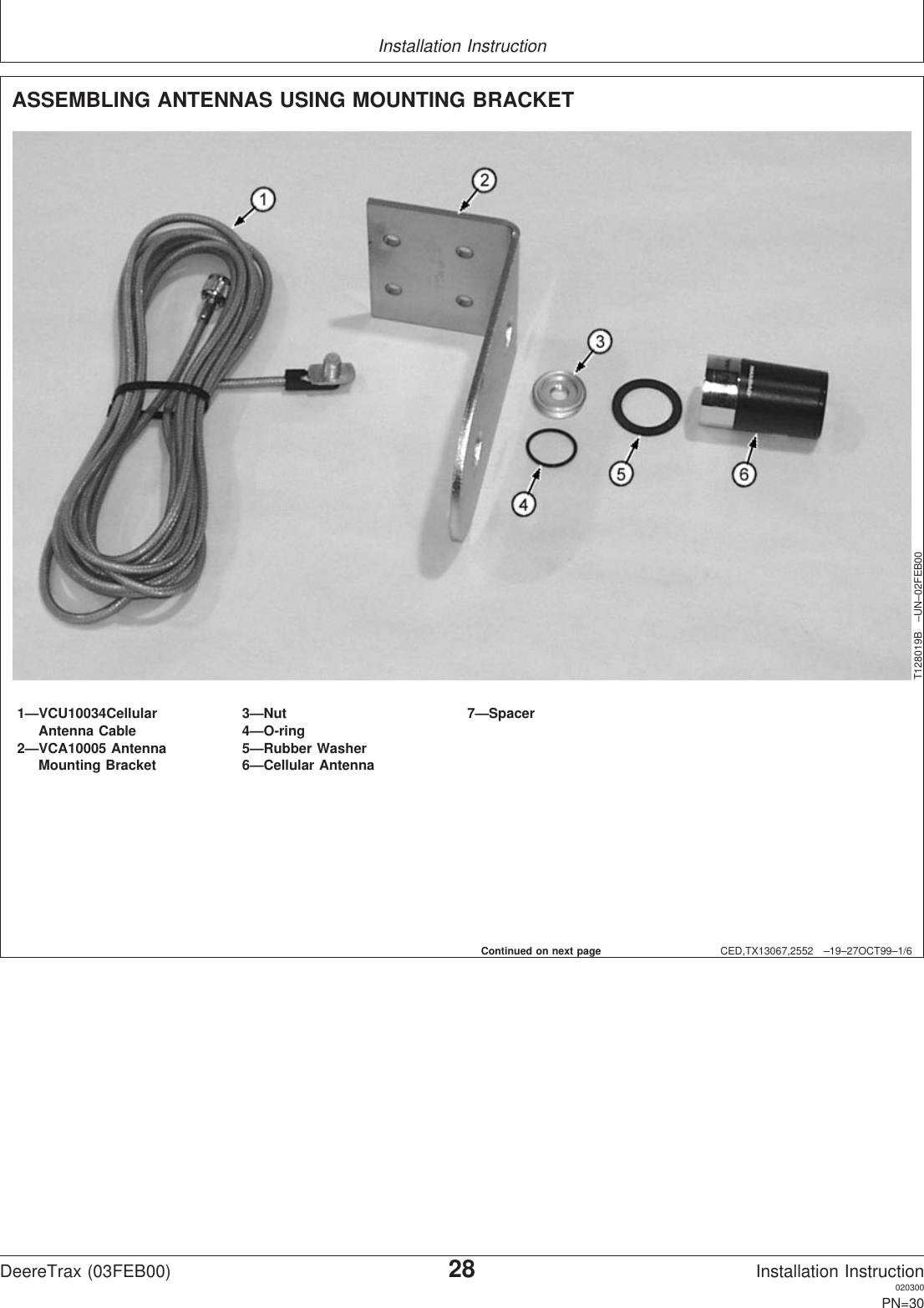 Installation Instruction

ASSEMBLING ANTENNAS USING MOUNTING BRACKET

1
2
3
4
5
6

T128019B –UN–02FEB00

1—VCU10034Cellular Antenna Cable
2—VCA10005 Antenna Mounting Bracket

3—Nut
4—O-ring
5—Rubber Washer
6—Cellular Antenna

7—Spacer

Continued on next page

CED,TX13067,2552 –19–27OCT99–1/6

DeereTrax (03FEB00)

28

Installation Instruction
020300
PN=30